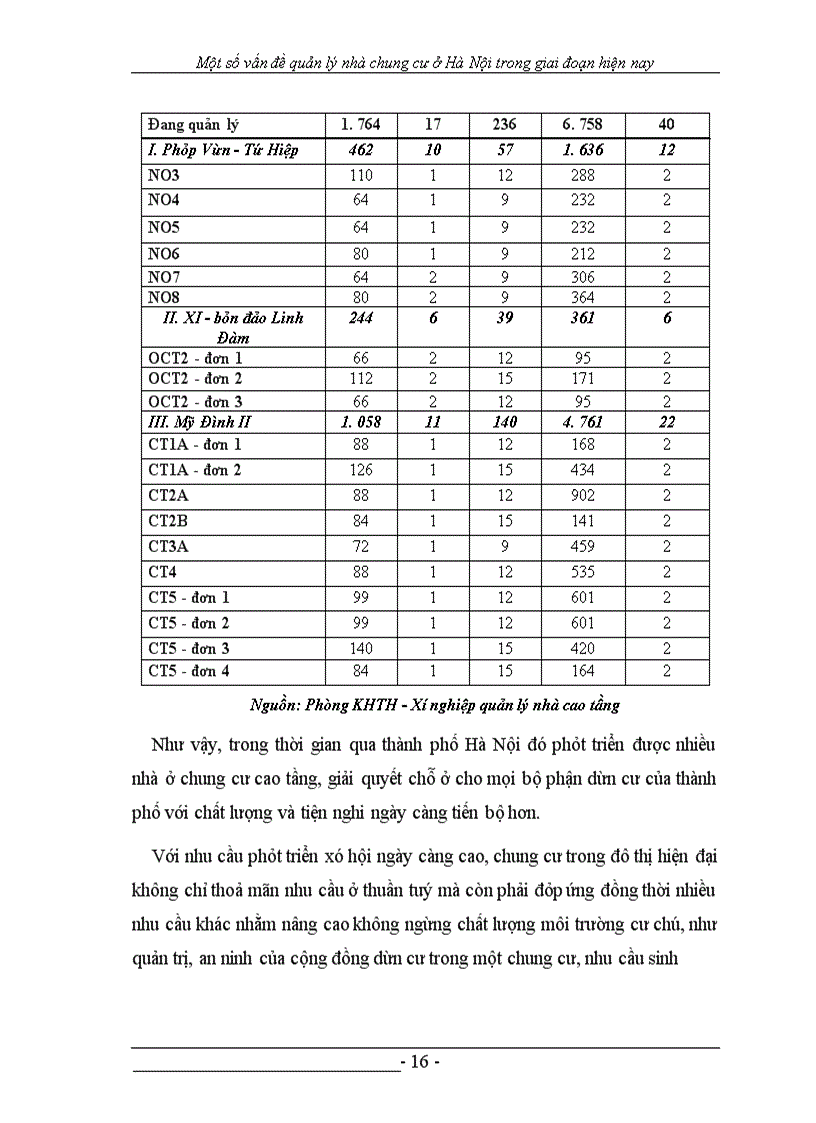 Một số vấn đề quản lý nhà chung cư ở Hà Nội trong giai đoạn hiện nay

| Đang quản lý | 1. 764 | 17 | 236 | 6. 758 | 40 |
|---|---|---|---|---|---|
| I. Phỏp Vừn - Tứ Hiệp | 462 | 10 | 57 | 1. 636 | 12 |
| NO3 | 110 | 1 | 12 | 288 | 2 |
| NO4 | 64 | 1 | 9 | 232 | 2 |
| NO5 | 64 | 1 | 9 | 232 | 2 |
| NO6 | 80 | 1 | 9 | 212 | 2 |
| NO7 | 64 | 2 | 9 | 306 | 2 |
| NO8 | 80 | 2 | 9 | 364 | 2 |
| II. XI - bỏn đảo Linh Đàm | 244 | 6 | 39 | 361 | 6 |
| OCT2 - đơn 1 | 66 | 2 | 12 | 95 | 2 |
| OCT2 - đơn 2 | 112 | 2 | 15 | 171 | 2 |
| OCT2 - đơn 3 | 66 | 2 | 12 | 95 | 2 |
| III. Mỹ Đình II | 1. 058 | 11 | 140 | 4. 761 | 22 |
| CT1A - đơn 1 | 88 | 1 | 12 | 168 | 2 |
| CT1A - đơn 2 | 126 | 1 | 15 | 434 | 2 |
| CT2A | 88 | 1 | 12 | 902 | 2 |
| CT2B | 84 | 1 | 15 | 141 | 2 |
| CT3A | 72 | 1 | 9 | 459 | 2 |
| CT4 | 88 | 1 | 12 | 535 | 2 |
| CT5 - đơn 1 | 99 | 1 | 12 | 601 | 2 |
| CT5 - đơn 2 | 99 | 1 | 12 | 601 | 2 |
| CT5 - đơn 3 | 140 | 1 | 15 | 420 | 2 |
| CT5 - đơn 4 | 84 | 1 | 15 | 164 | 2 |

Nguồn: Phòng KHTH - Xí nghiệp quản lý nhà cao tầng

Như vậy, trong thời gian qua thành phố Hà Nội đó phỏt triển được nhiều nhà ở chung cư cao tầng, giải quyết chỗ ở cho mọi bộ phận dừn cư của thành phố với chất lượng và tiện nghi ngày càng tiến bộ hơn.

Với nhu cầu phỏt triển xó hội ngày càng cao, chung cư trong đô thị hiện đại không chỉ thoả mãn nhu cầu ở thuần tuý mà còn phải đỏp ứng đồng thời nhiều nhu cầu khác nhằm nâng cao không ngừng chất lượng môi trường cư chú, như quản trị, an ninh của cộng đồng dừn cư trong một chung cư, nhu cầu sinh

- 16 -